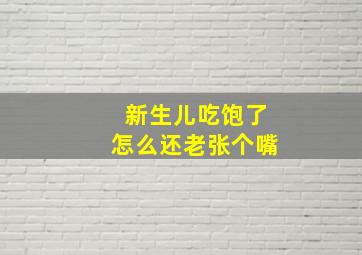 新生儿吃饱了
怎么还老张个嘴